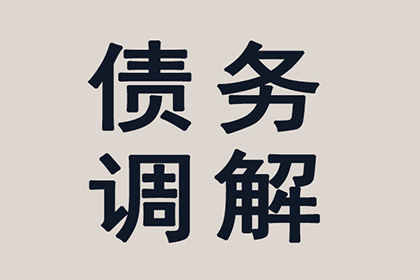 债务
调解